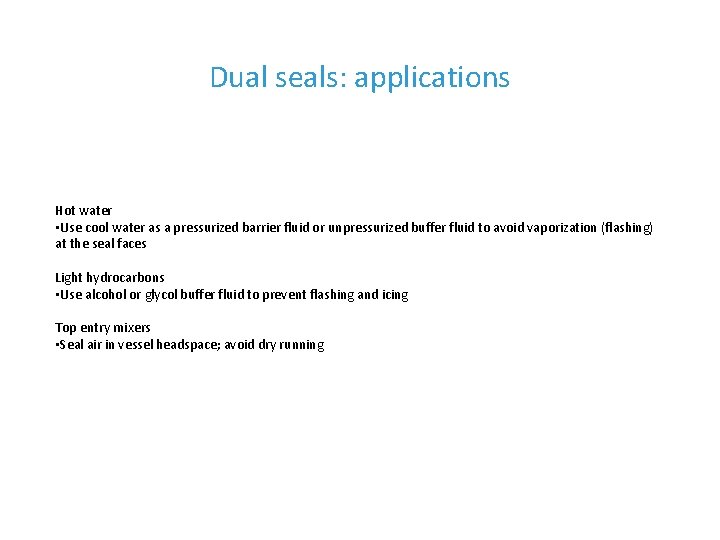 Dual seals: applications

Hot water
•Use cool water as a pressurized barrier fluid or unpressurized buffer fluid to avoid vaporization (flashing) at the seal faces

Light hydrocarbons
•Use alcohol or glycol buffer fluid to prevent flashing and icing

Top entry mixers
•Seal air in vessel headspace; avoid dry running